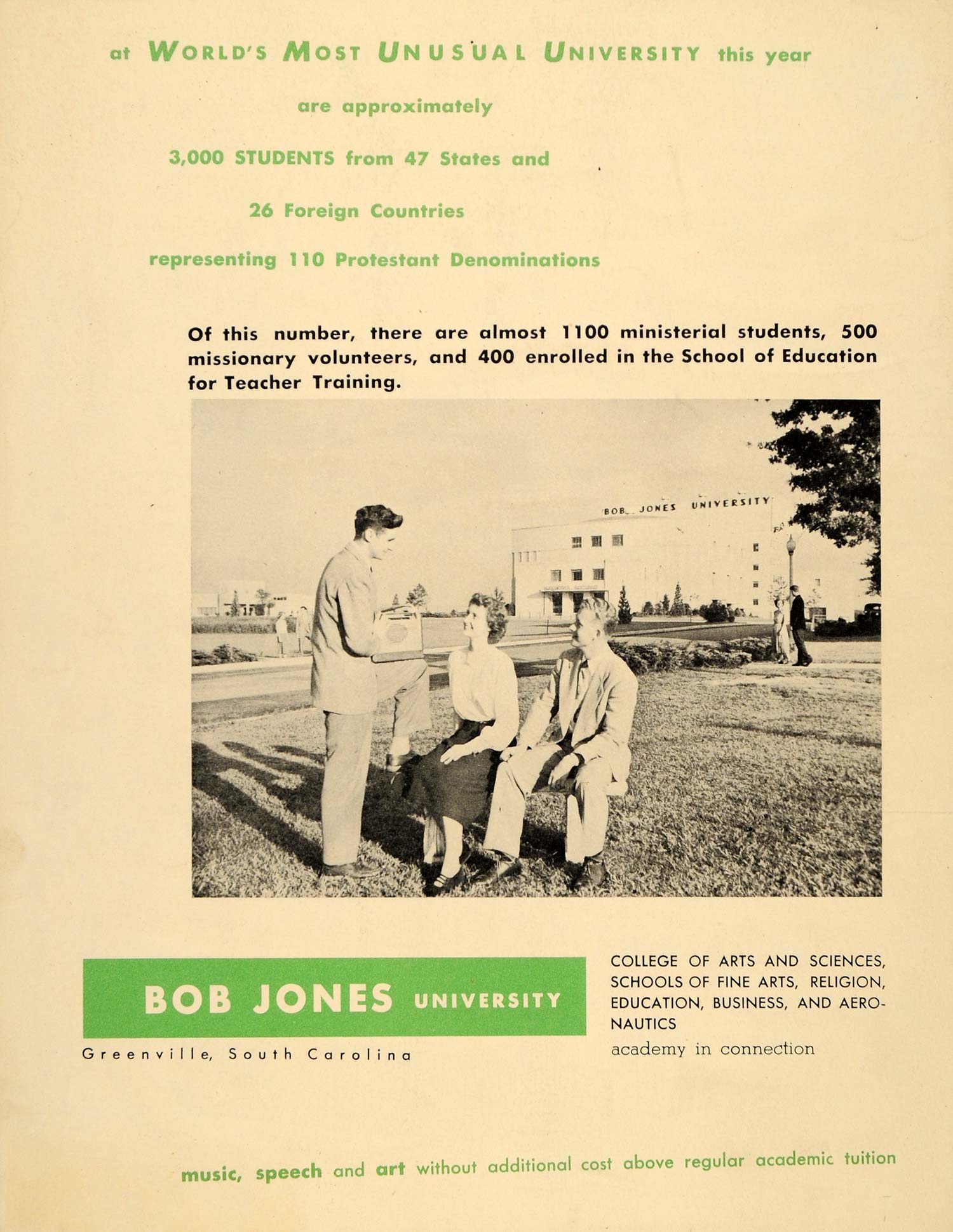 at WORLD'S MOST UNUSUAL UNIVERSITY this year

are approximately

3,000 STUDENTS from 47 States and

26 Foreign Countries

representing 110 Protestant Denominations

Of this number, there are almost 1100 ministerial students, 500 missionary volunteers, and 400 enrolled in the School of Education for Teacher Training.

BOB JONES UNIVERSITY

BOB JONES UNIVERSITY

Greenville, South Carolina

COLLEGE OF ARTS AND SCIENCES, SCHOOLS OF FINE ARTS, RELIGION, EDUCATION, BUSINESS, AND AERONAUTICS
academy in connection

music, speech and art without additional cost above regular academic tuition